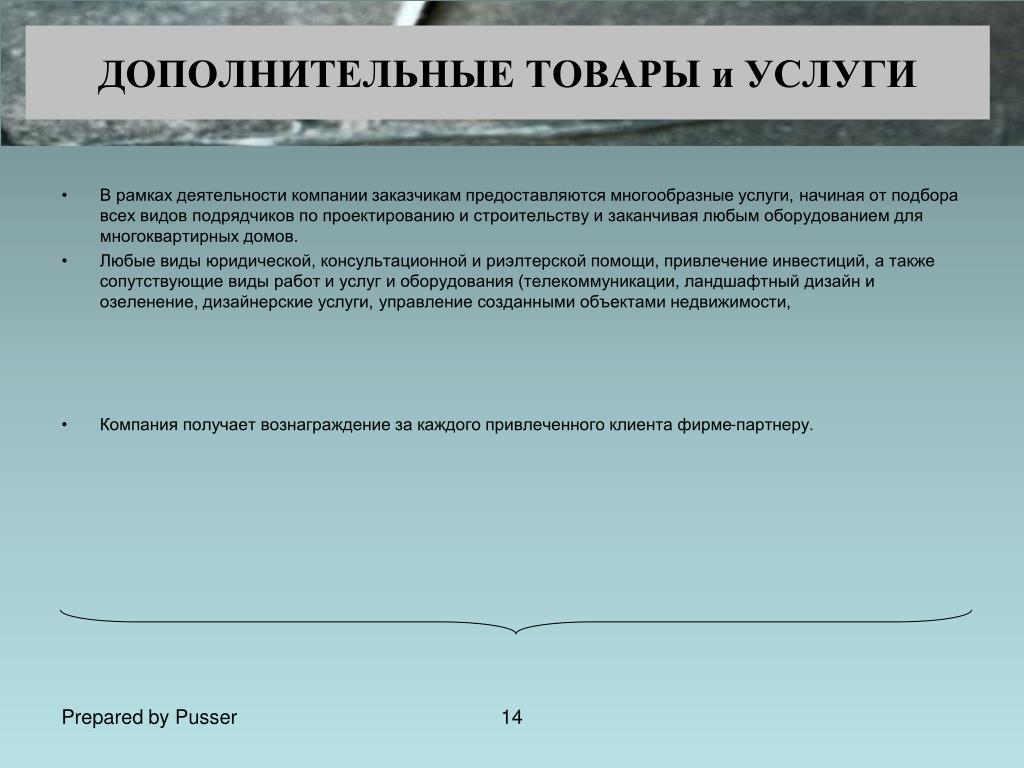 ДОПОЛНИТЕЛЬНЫЕ ТОВАРЫ и УСЛУГИ

• В рамках деятельности компании заказчикам предоставляются многообразные услуги, начиная от подбора всех видов подрядчиков по проектированию и строительству и заканчивая любым оборудованием для многоквартирных домов.
• Любые виды юридической, консультационной и риэлтерской помощи, привлечение инвестиций, а также сопутствующие виды работ и услуг и оборудования (телекоммуникации, ландшафтный дизайн и озеленение, дизайнерские услуги, управление созданными объектами недвижимости,

• Компания получает вознаграждение за каждого привлеченного клиента фирме-партнеру.

Prepared by Pusser

14